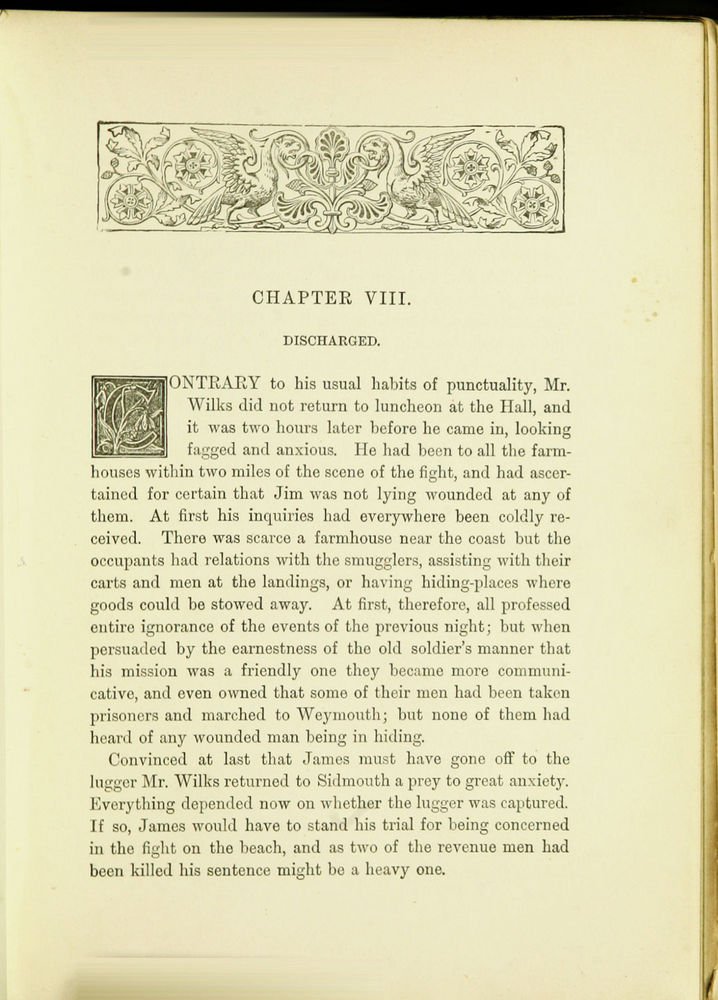 CHAPTER VIII.

DISCHARGED.

CONTRARY to his usual habits of punctuality, Mr. Wilks did not return to luncheon at the Hall, and it was two hours later before he came in, looking fagged and anxious. He had been to all the farmhouses within two miles of the scene of the fight, and had ascertained for certain that Jim was not lying wounded at any of them. At first his inquiries had everywhere been coldly received. There was scarce a farmhouse near the coast but the occupants had relations with the smugglers, assisting with their carts and men at the landings, or having hiding-places where goods could be stowed away. At first, therefore, all professed entire ignorance of the events of the previous night; but when persuaded by the earnestness of the old soldier's manner that his mission was a friendly one they became more communicative, and even owned that some of their men had been taken prisoners and marched to Weymouth; but none of them had heard of any wounded man being in hiding.

Convinced at last that James must have gone off to the lugger Mr. Wilks returned to Sidmouth a prey to great anxiety. Everything depended now on whether the lugger was captured. If so, James would have to stand his trial for being concerned in the fight on the beach, and as two of the revenue men had been killed his sentence might be a heavy one.